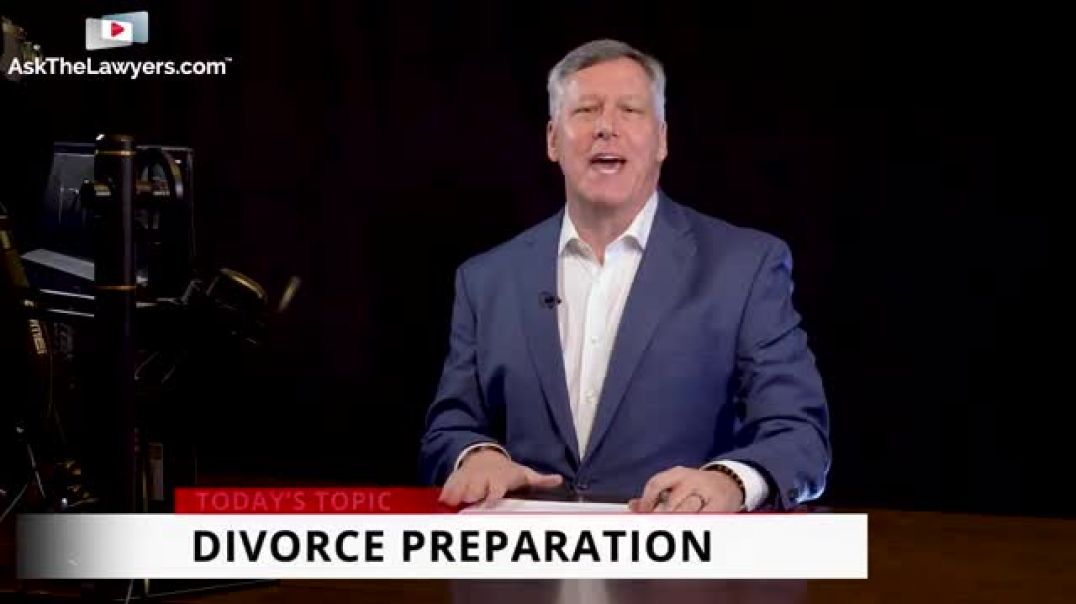 AskTheLawyers.com™

TODAY'S TOPIC
DIVORCE PREPARATION